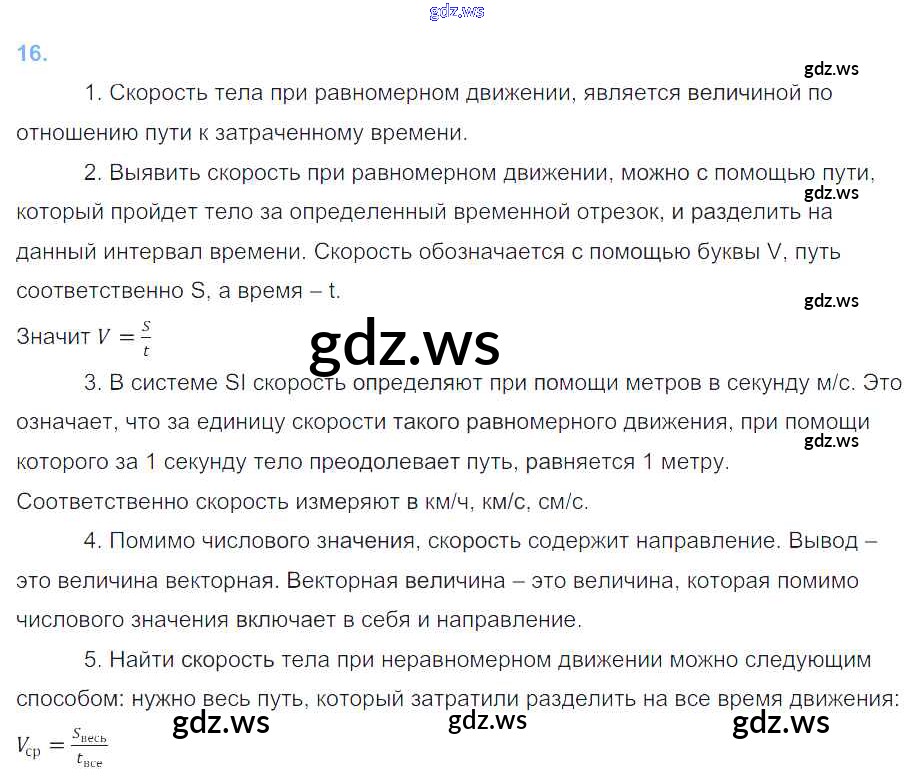 16.

1. Скорость тела при равномерном движении, является величиной по отношению пути к затраченному времени.

2. Выявить скорость при равномерном движении, можно с помощью пути, который пройдет тело за определенный временной отрезок, и разделить на данный интервал времени. Скорость обозначается с помощью буквы V, путь соответственно S, а время – t.

Значит $V = \frac{S}{t}$

3. В системе SI скорость определяют при помощи метров в секунду м/с. Это означает, что за единицу скорости такого равномерного движения, при помощи которого за 1 секунду тело преодолевает путь, равняется 1 метру. Соответственно скорость измеряют в км/ч, км/с, см/с.

4. Помимо числового значения, скорость содержит направление. Вывод – это величина векторная. Векторная величина – это величина, которая помимо числового значения включает в себя и направление.

5. Найти скорость тела при неравномерном движении можно следующим способом: нужно весь путь, который затратили разделить на все время движения:

$V_{ср} = \frac{S_{весь}}{t_{все}}$

gdz.ws